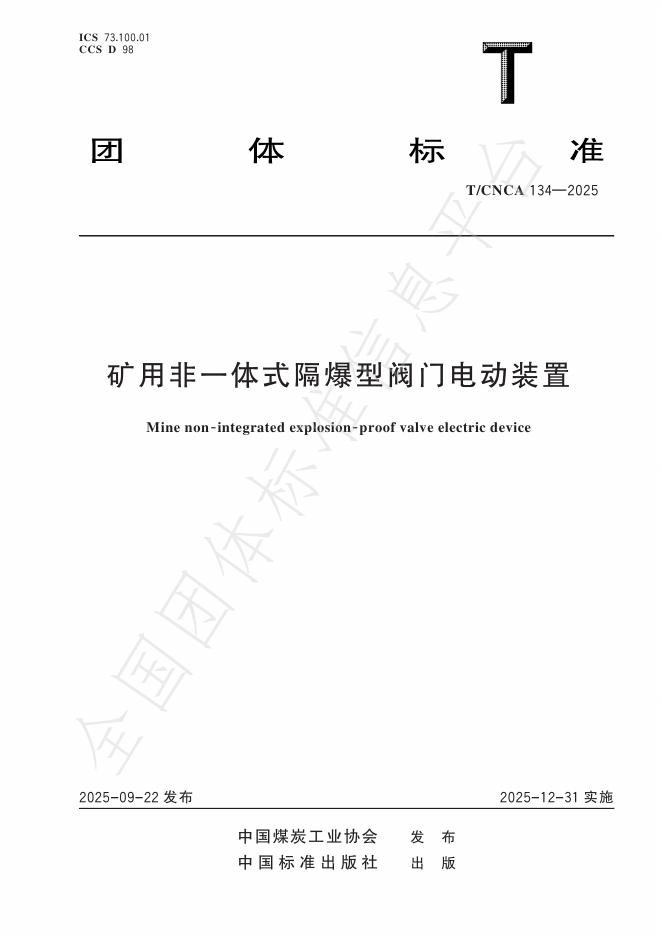 ICS 73.100.01
CCS D 98

T

团 体 标 准

T/CNCA 134—2025

矿用非一体式隔爆型阀门电动装置

Mine non-integrated explosion-proof valve electric device

全国团体标准信息平台

2025-09-22 发布 2025-12-31 实施

中国煤炭工业协会 发 布
中国标准出版社 出 版